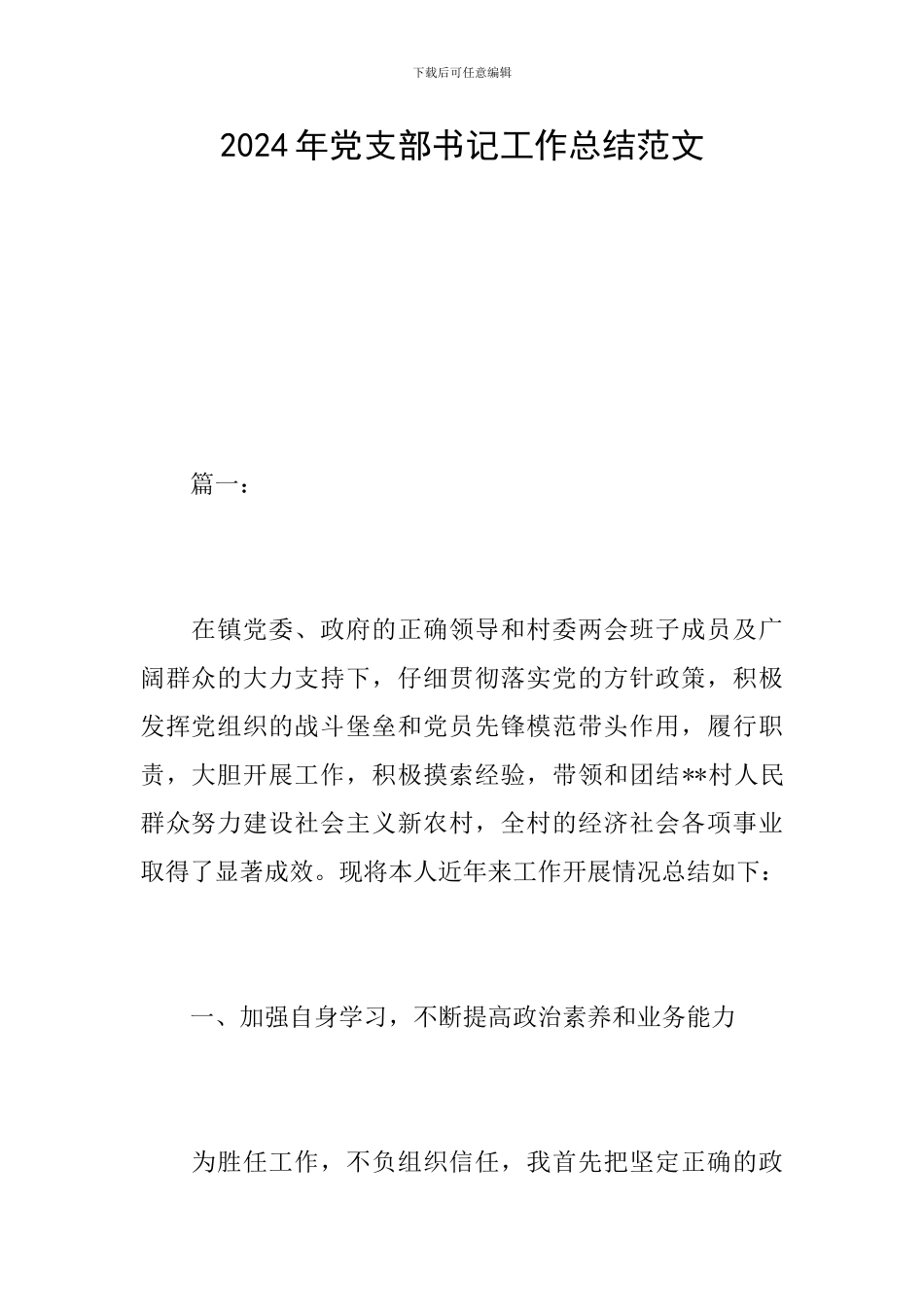 下载后可任意编辑

2024年党支部书记工作总结范文

篇一：

在镇党委、政府的正确领导和村委两会班子成员及广阔群众的大力支持下，仔细贯彻落实党的方针政策，积极发挥党组织的战斗堡垒和党员先锋模范带头作用，履行职责，大胆开展工作，积极摸索经验，带领和团结**村人民群众努力建设社会主义新农村，全村的经济社会各项事业取得了显著成效。现将本人近年来工作开展情况总结如下：

一、加强自身学习，不断提高政治素养和业务能力

为胜任工作，不负组织信任，我首先把坚定正确的政